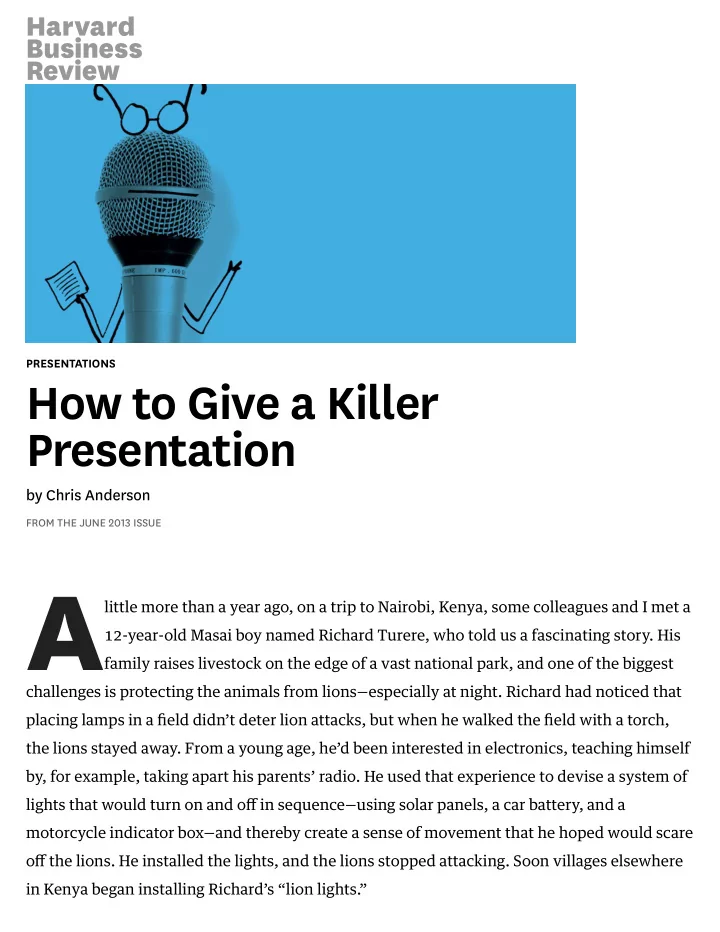 Harvard
Business
Review

PRESENTATIONS

How to Give a Killer Presentation

by Chris Anderson

FROM THE JUNE 2013 ISSUE

A little more than a year ago, on a trip to Nairobi, Kenya, some colleagues and I met a 12-year-old Masai boy named Richard Turere, who told us a fascinating story. His family raises livestock on the edge of a vast national park, and one of the biggest challenges is protecting the animals from lions—especially at night. Richard had noticed that placing lamps in a field didn't deter lion attacks, but when he walked the field with a torch, the lions stayed away. From a young age, he'd been interested in electronics, teaching himself by, for example, taking apart his parents' radio. He used that experience to devise a system of lights that would turn on and off in sequence—using solar panels, a car battery, and a motorcycle indicator box—and thereby create a sense of movement that he hoped would scare off the lions. He installed the lights, and the lions stopped attacking. Soon villages elsewhere in Kenya began installing Richard's "lion lights."